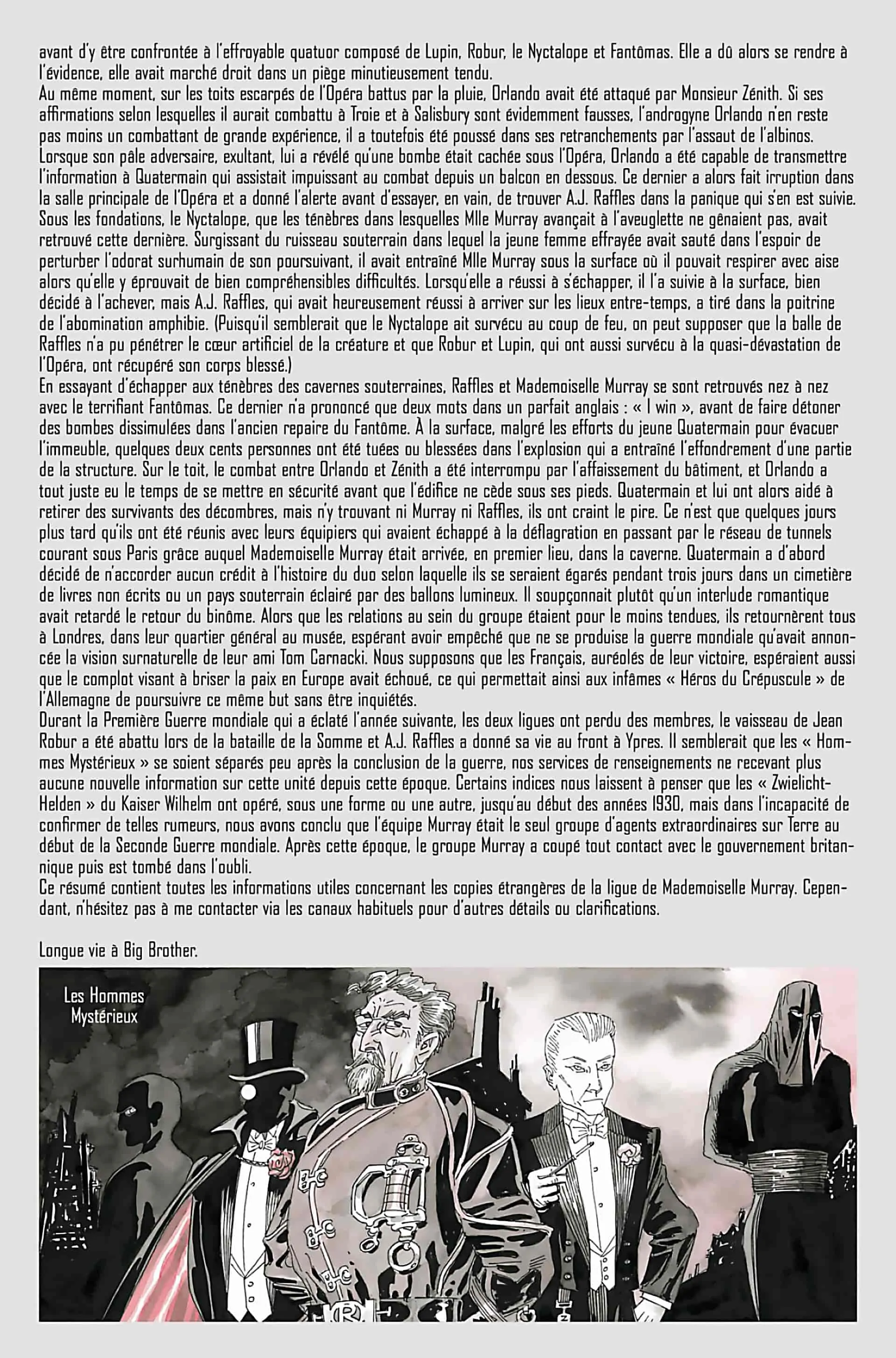 avant d'y être confrontée à l'effroyable quatuor composé de Lupin, Robur, le Nyctalope et Fantômas. Elle a dû alors se rendre à l'évidence, elle avait marché droit dans un piège minutieusement tendu.
Au même moment, sur les toits escarpés de l'Opéra battus par la pluie, Orlando avait été attaqué par Monsieur Zénith. Si ses affirmations selon lesquelles il aurait combattu à Troie et à Salisbury sont évidemment fausses, l'androgyne Orlando n'en reste pas moins un combattant de grande expérience, il a toutefois été poussé dans ses retranchements par l'assaut de l'albinos. Lorsque son pâle adversaire, exultant, lui a révélé qu'une bombe était cachée sous l'Opéra, Orlando a été capable de transmettre l'information à Quatermain qui assistait impuissant au combat depuis un balcon en dessous. Ce dernier a alors fait irruption dans la salle principale de l'Opéra et a donné l'alerte avant d'essayer, en vain, de trouver A.J. Raffles dans la panique qui s'en est suivie. Sous les fondations, le Nyctalope, que les ténèbres dans lesquelles Mlle Murray avançait à l'aveuglette ne gênaient pas, avait retrouvé cette dernière. Surgissant du ruisseau souterrain dans lequel la jeune femme effrayée avait sauté dans l'espoir de perturber l'odorat surhumain de son poursuivant, il avait entraîné Mlle Murray sous la surface où il pouvait respirer avec aise alors qu'elle y éprouvait de bien compréhensibles difficultés. Lorsqu'elle a réussi à s'échapper, il l'a suivie à la surface, bien décidé à l'achever, mais A.J. Raffles, qui avait heureusement réussi à arriver sur les lieux entre-temps, a tiré dans la poitrine de l'abomination amphibie. (Puisqu'il semblerait que le Nyctalope ait survécu au coup de feu, on peut supposer que la balle de Raffles n'a pu pénétrer le cœur artificiel de la créature et que Robur et Lupin, qui ont aussi survécu à la quasi-dévastation de l'Opéra, ont récupéré son corps blessé.)
En essayant d'échapper aux ténèbres des cavernes souterraines, Raffles et Mademoiselle Murray se sont retrouvés nez à nez avec le terrifiant Fantômas. Ce dernier n'a prononcé que deux mots dans un parfait anglais : « I win », avant de faire détoner des bombes dissimulées dans l'ancien repaire du Fantôme. À la surface, malgré les efforts du jeune Quatermain pour évacuer l'immeuble, quelques deux cents personnes ont été tuées ou blessées dans l'explosion qui a entraîné l'effondrement d'une partie de la structure. Sur le toit, le combat entre Orlando et Zénith a été interrompu par l'affaissement du bâtiment, et Orlando a tout juste eu le temps de se mettre en sécurité avant que l'édifice ne cède sous ses pieds. Quatermain et lui ont alors aidé à retirer des survivants des décombres, mais n'y trouvant ni Murray ni Raffles, ils ont craint le pire. Ce n'est que quelques jours plus tard qu'ils ont été réunis avec leurs équipiers qui avaient échappé à la déflagration en passant par le réseau de tunnels courant sous Paris grâce auquel Mademoiselle Murray était arrivée, en premier lieu, dans la caverne. Quatermain a d'abord décidé de n'accorder aucun crédit à l'histoire du duo selon laquelle ils se seraient égarés pendant trois jours dans un cimetière de livres non écrits ou un pays souterrain éclairé par des ballons lumineux. Il soupçonnait plutôt qu'un interlude romantique avait retardé le retour du binôme. Alors que les relations au sein du groupe étaient pour le moins tendues, ils retournèrent tous à Londres, dans leur quartier général au musée, espérant avoir empêché que ne se produise la guerre mondiale qu'avait annoncée la vision surnaturelle de leur ami Tom Carnacki. Nous supposons que les Français, auréolés de leur victoire, espéraient aussi que le complot visant à briser la paix en Europe avait échoué, ce qui permettait ainsi aux infâmes « Héros du Crépuscule » de l'Allemagne de poursuivre ce même but sans être inquiétés.
Durant la Première Guerre mondiale qui a éclaté l'année suivante, les deux ligues ont perdu des membres, le vaisseau de Jean Robur a été abattu lors de la bataille de la Somme et A.J. Raffles a donné sa vie au front à Ypres. Il semblerait que les « Hommes Mystérieux » se soient séparés peu après la conclusion de la guerre, nos services de renseignements ne recevant plus aucune nouvelle information sur cette unité depuis cette époque. Certains indices nous laissent à penser que les « Zwielicht-Helden » du Kaiser Wilhelm ont opéré, sous une forme ou une autre, jusqu'au début des années 1930, mais dans l'incapacité de confirmer de telles rumeurs, nous avons conclu que l'équipe Murray était le seul groupe d'agents extraordinaires sur Terre au début de la Seconde Guerre mondiale. Après cette époque, le groupe Murray a coupé tout contact avec le gouvernement britannique puis est tombé dans l'oubli.
Ce résumé contient toutes les informations utiles concernant les copies étrangères de la ligue de Mademoiselle Murray. Cependant, n'hésitez pas à me contacter via les canaux habituels pour d'autres détails ou clarifications.

Longue vie à Big Brother.

Les Hommes Mystérieux